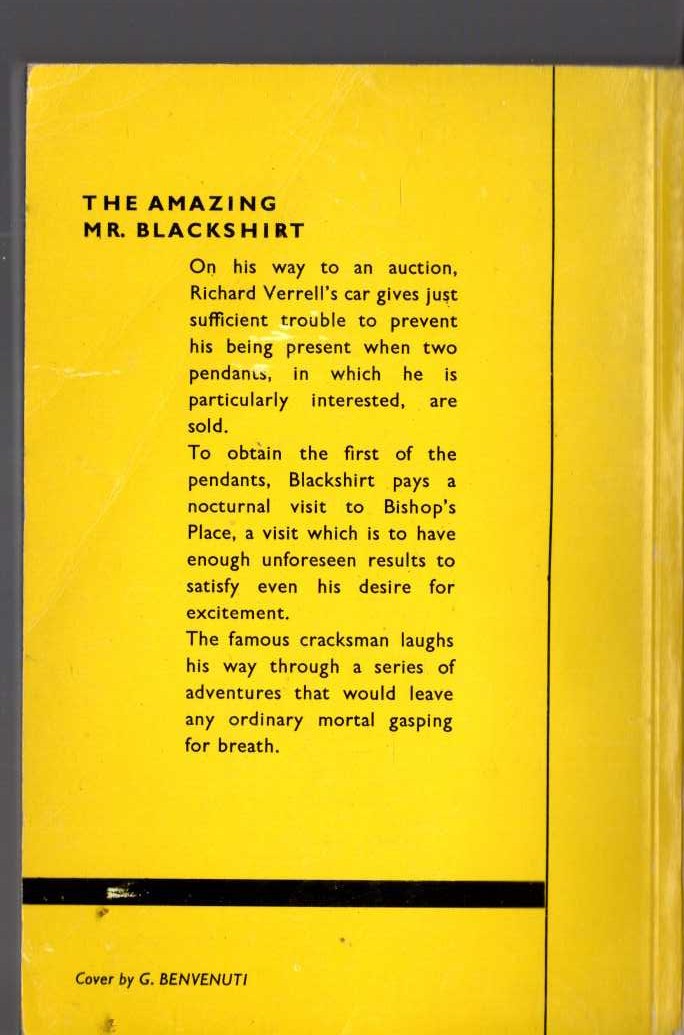 THE AMAZING MR. BLACKSHIRT

On his way to an auction, Richard Verrell's car gives just sufficient trouble to prevent his being present when two pendants, in which he is particularly interested, are sold.
To obtain the first of the pendants, Blackshirt pays a nocturnal visit to Bishop's Place, a visit which is to have enough unforeseen results to satisfy even his desire for excitement.
The famous cracksman laughs his way through a series of adventures that would leave any ordinary mortal gasping for breath.

Cover by G. BENVENUTI